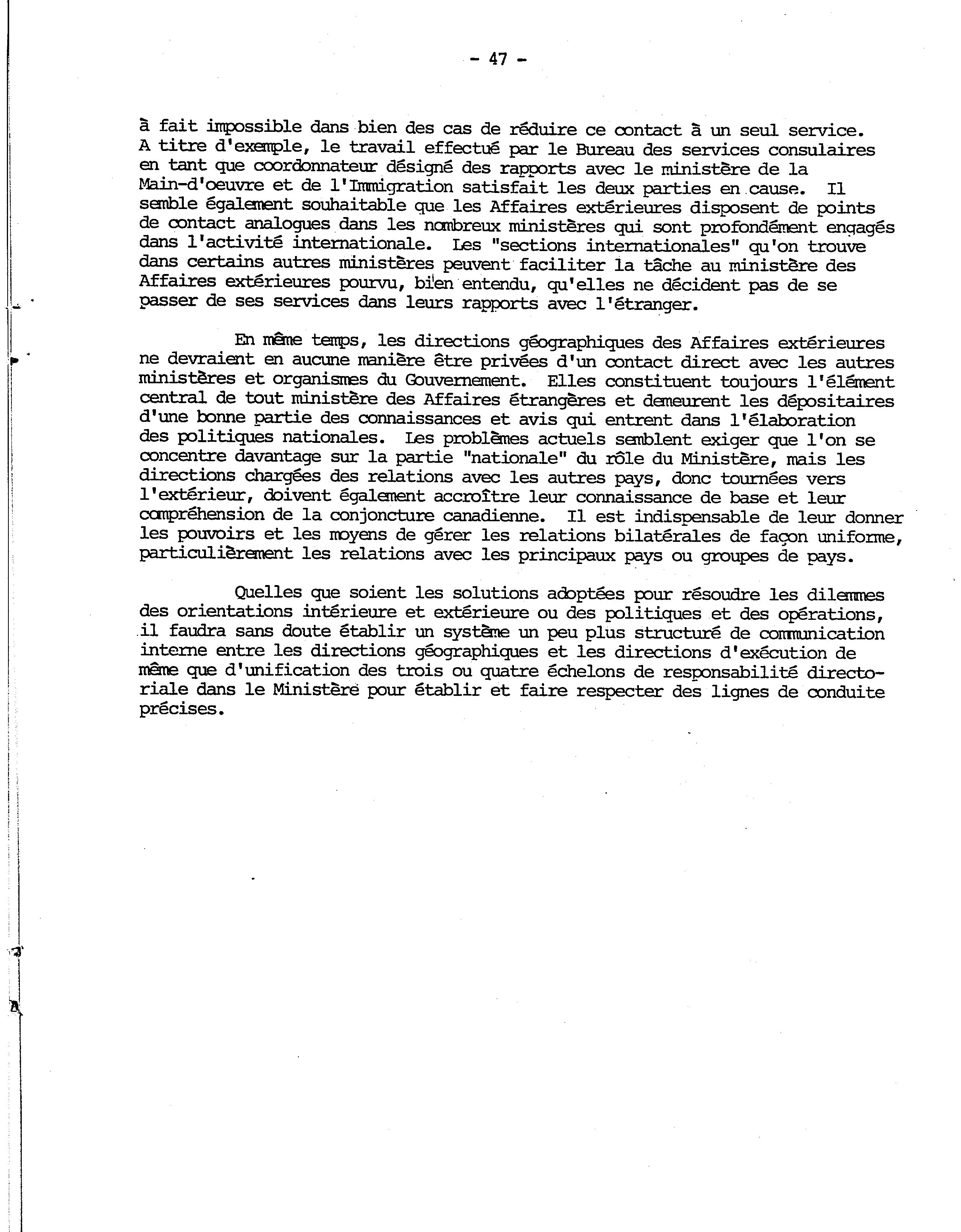 - 47 -

à fait impossible dans bien des cas de réduire ce contact à un seul service. A titre d'exemple, le travail effectué par le Bureau des services consulaires en tant que coordonnateur désigné des rapports avec le ministère de la Main-d'oeuvre et de l'Immigration satisfait les deux parties en cause. Il semble également souhaitable que les Affaires extérieures disposent de points de contact analogues dans les nombreux ministères qui sont profondément engagés dans l'activité internationale. Les "sections internationales" qu'on trouve dans certains autres ministères peuvent faciliter la tâche au ministère des Affaires extérieures pourvu, bien entendu, qu'elles ne décident pas de se passer de ses services dans leurs rapports avec l'étranger.

En même temps, les directions géographiques des Affaires extérieures ne devraient en aucune manière être privées d'un contact direct avec les autres ministères et organismes du Gouvernement. Elles constituent toujours l'élément central de tout ministère des Affaires étrangères et demeurent les dépositaires d'une bonne partie des connaissances et avis qui entrent dans l'élaboration des politiques nationales. Les problèmes actuels semblent exiger que l'on se concentre davantage sur la partie "nationale" du rôle du Ministère, mais les directions chargées des relations avec les autres pays, donc tournées vers l'extérieur, doivent également accroître leur connaissance de base et leur compréhension de la conjoncture canadienne. Il est indispensable de leur donner les pouvoirs et les moyens de gérer les relations bilatérales de façon uniforme, particulièrement les relations avec les principaux pays ou groupes de pays.

Quelles que soient les solutions adoptées pour résoudre les dilemmes des orientations intérieure et extérieure ou des politiques et des opérations, il faudra sans doute établir un système un peu plus structuré de communication interne entre les directions géographiques et les directions d'exécution de même que d'unification des trois ou quatre échelons de responsabilité directoriale dans le Ministère pour établir et faire respecter des lignes de conduite précises.